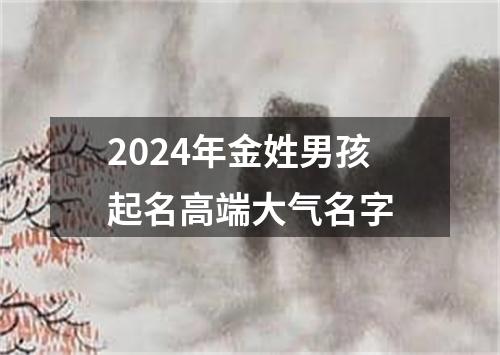 2024年金姓男孩
起名高端大气名字